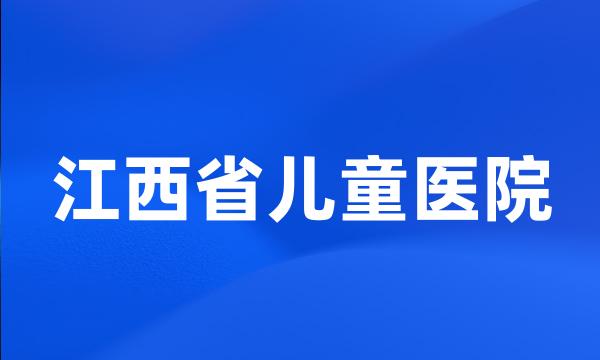 江西省儿童医院